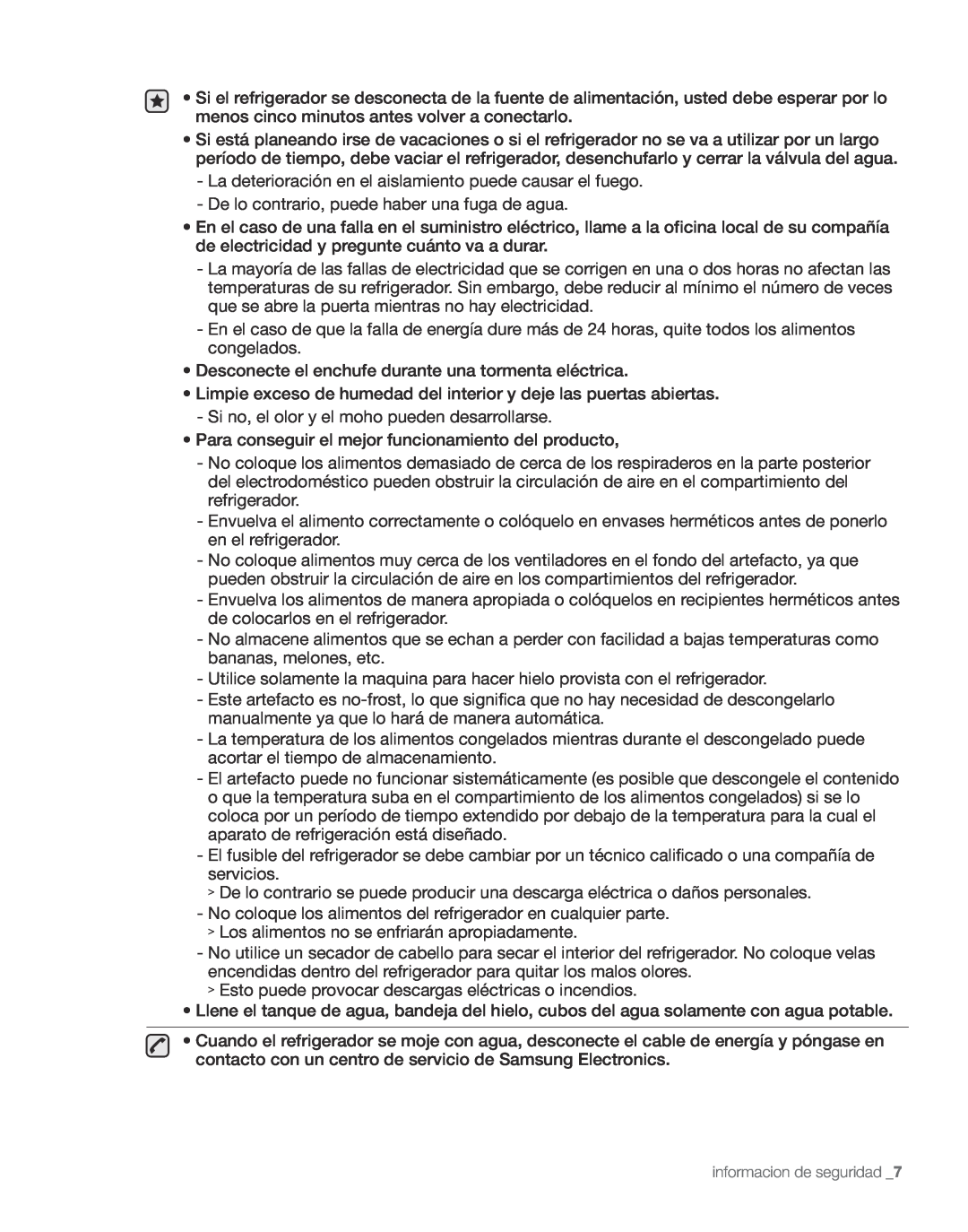 • Si el refrigerador se desconecta de la fuente de alimentación, usted debe esperar por lo menos cinco minutos antes volver a conectarlo.

• Si está planeando irse de vacaciones o si el refrigerador no se va a utilizar por un largo período de tiempo, debe vaciar el refrigerador, desenchufarlo y cerrar la válvula del agua.

- La deterioración en el aislamiento puede causar el fuego.
- De lo contrario, puede haber una fuga de agua.

• En el caso de una falla en el suministro eléctrico, llame a la oficina local de su compañía de electricidad y pregunte cuánto va a durar.

- La mayoría de las fallas de electricidad que se corrigen en una o dos horas no afectan las temperaturas de su refrigerador. Sin embargo, debe reducir al mínimo el número de veces que se abre la puerta mientras no hay electricidad.
- En el caso de que la falla de energía dure más de 24 horas, quite todos los alimentos congelados.

• Desconecte el enchufe durante una tormenta eléctrica.

• Limpie exceso de humedad del interior y deje las puertas abiertas.

- Si no, el olor y el moho pueden desarrollarse.

• Para conseguir el mejor funcionamiento del producto,

- No coloque los alimentos demasiado de cerca de los respiraderos en la parte posterior del electrodoméstico pueden obstruir la circulación de aire en el compartimiento del refrigerador.
- Envuelva el alimento correctamente o colóquelo en envases herméticos antes de ponerlo en el refrigerador.
- No coloque alimentos muy cerca de los ventiladores en el fondo del artefacto, ya que pueden obstruir la circulación de aire en los compartimientos del refrigerador.
- Envuelva los alimentos de manera apropiada o colóquelos en recipientes herméticos antes de colocarlos en el refrigerador.
- No almacene alimentos que se echan a perder con facilidad a bajas temperaturas como bananas, melones, etc.
- Utilice solamente la maquina para hacer hielo provista con el refrigerador.
- Este artefacto es no-frost, lo que significa que no hay necesidad de descongelarlo manualmente ya que lo hará de manera automática.
- La temperatura de los alimentos congelados mientras durante el descongelado puede acortar el tiempo de almacenamiento.
- El artefacto puede no funcionar sistemáticamente (es posible que descongele el contenido o que la temperatura suba en el compartimiento de los alimentos congelados) si se lo coloca por un período de tiempo extendido por debajo de la temperatura para la cual el aparato de refrigeración está diseñado.
- El fusible del refrigerador se debe cambiar por un técnico calificado o una compañía de servicios.
> De lo contrario se puede producir una descarga eléctrica o daños personales.
- No coloque los alimentos del refrigerador en cualquier parte.
> Los alimentos no se enfriarán apropiadamente.
- No utilice un secador de cabello para secar el interior del refrigerador. No coloque velas encendidas dentro del refrigerador para quitar los malos olores.
> Esto puede provocar descargas eléctricas o incendios.

• Llene el tanque de agua, bandeja del hielo, cubos del agua solamente con agua potable.

• Cuando el refrigerador se moje con agua, desconecte el cable de energía y póngase en contacto con un centro de servicio de Samsung Electronics.

informacion de seguridad _7